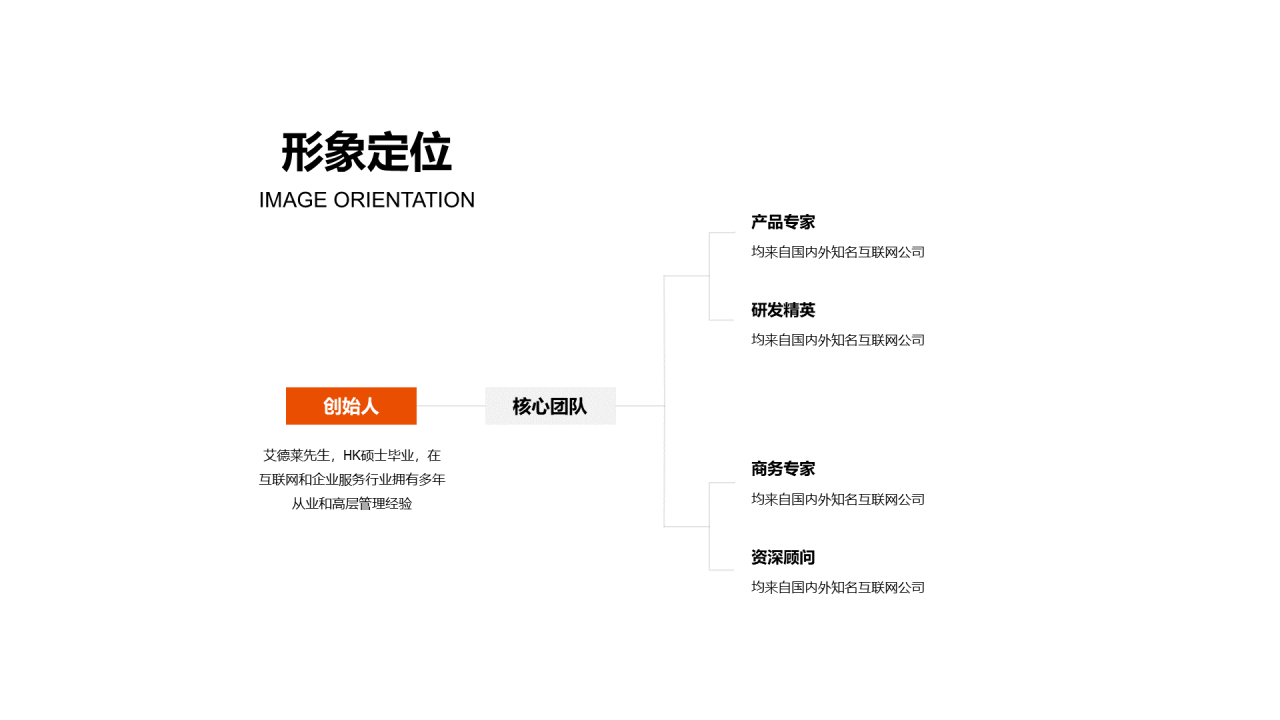 形象定位
IMAGE ORIENTATION

创始人

艾德莱先生，HK硕士毕业，在互联网和企业服务行业拥有多年从业和高层管理经验

核心团队

产品专家
均来自国内外知名互联网公司

研发精英
均来自国内外知名互联网公司

商务专家
均来自国内外知名互联网公司

资深顾问
均来自国内外知名互联网公司